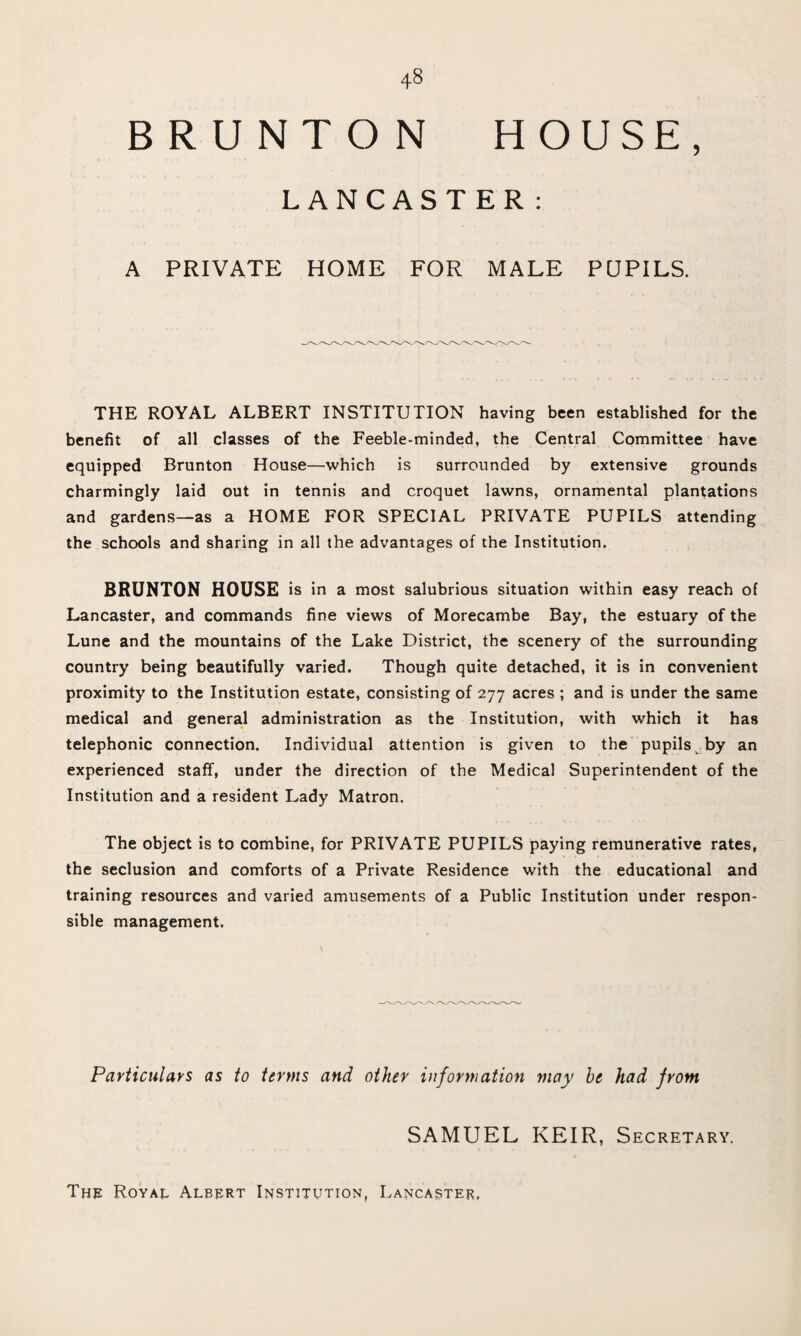 48

BRUNTON HOUSE,

LANCASTER:

A PRIVATE HOME FOR MALE PUPILS.

THE ROYAL ALBERT INSTITUTION having been established for the benefit of all classes of the Feeble-minded, the Central Committee have equipped Brunton House—which is surrounded by extensive grounds charmingly laid out in tennis and croquet lawns, ornamental plantations and gardens—as a HOME FOR SPECIAL PRIVATE PUPILS attending the schools and sharing in all the advantages of the Institution.

BRUNTON HOUSE is in a most salubrious situation within easy reach of Lancaster, and commands fine views of Morecambe Bay, the estuary of the Lune and the mountains of the Lake District, the scenery of the surrounding country being beautifully varied. Though quite detached, it is in convenient proximity to the Institution estate, consisting of 277 acres; and is under the same medical and general administration as the Institution, with which it has telephonic connection. Individual attention is given to the pupils by an experienced staff, under the direction of the Medical Superintendent of the Institution and a resident Lady Matron.

The object is to combine, for PRIVATE PUPILS paying remunerative rates, the seclusion and comforts of a Private Residence with the educational and training resources and varied amusements of a Public Institution under responsible management.

Particulars as to terms and other information may be had from

SAMUEL KEIR, Secretary.

The Royal Albert Institution, Lancaster.